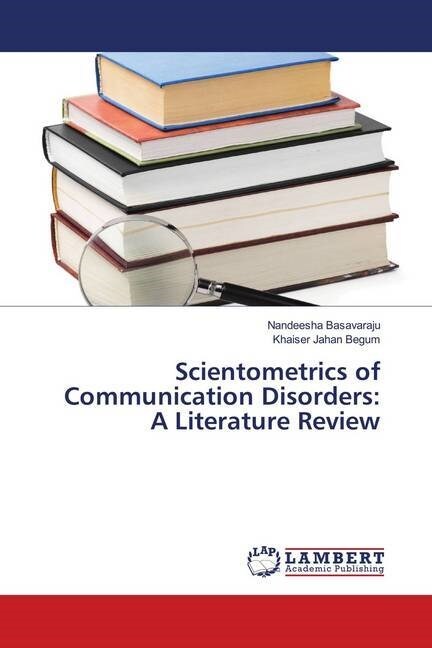 Nandeesha Basavaraju
Khaiser Jahan Begum

Scientometrics of Communication Disorders: A Literature Review

LAP
LAMBERT
Academic Publishing